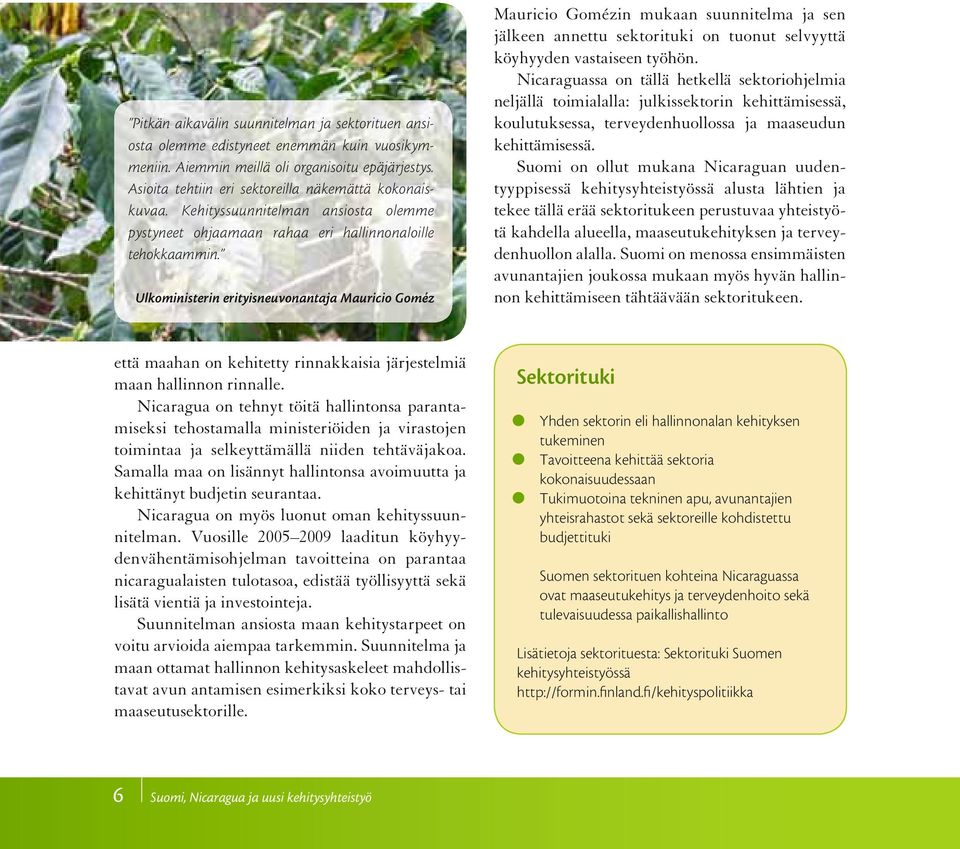 "Pitkän aikavälin suunnitelman ja sektorituen ansiosta olemme edistyneet enemmän kuin vuosikymmeniin. Aiemmin meillä oli organisoitu epäjärjestys. Asioita tehtiin eri sektoreilla näkemättä kokonaiskuvaa. Kehityssuunnitelman ansiosta olemme pystyneet ohjaamaan rahaa eri hallinnonaloille tehokkaammin."

Ulkoministerin erityisneuvonantaja Mauricio Goméz

että maahan on kehitetty rinnakkaisia järjestelmiä maan hallinnon rinnalle.

Nicaragua on tehnyt töitä hallintonsa parantamiseksi tehostamalla ministeriöiden ja virastojen toimintaa ja selkeyttämällä niiden tehtäväjakoa. Samalla maa on lisännyt hallintonsa avoimuutta ja kehittänyt budjetin seurantaa.

Nicaragua on myös luonut oman kehityssuunnitelman. Vuosille 2005–2009 laaditun köyhyydenvähentämisohjelman tavoitteina on parantaa nicaragualaisten tulotasoa, edistää työllisyyttä sekä lisätä vientiä ja investointeja.

Suunnitelman ansiosta maan kehitystarpeet on voitu arvioida aiempaa tarkemmin. Suunnitelma ja maan ottamat hallinnon kehitysaskeleet mahdollistavat avun antamisen esimerkiksi koko terveys- tai maaseutusektorille.

Mauricio Gomézin mukaan suunnitelma ja sen jälkeen annettu sektorituki on tuonut selvyyttä köyhyyden vastaiseen työhön.

Nicaraguassa on tällä hetkellä sektoriohjelmia neljällä toimialalla: julkissektorin kehittämisessä, koulutuksessa, terveydenhuollossa ja maaseudun kehittämisessä.

Suomi on ollut mukana Nicaraguan uudentyyppisessä kehitysyhteistyössä alusta lähtien ja tekee tällä erää sektoritukeen perustuvaa yhteistyötä kahdella alueella, maaseutukehityksen ja terveydenhuollon alalla. Suomi on menossa ensimmäisten avunantajien joukossa mukaan myös hyvän hallinnon kehittämiseen tähtäävään sektoritukeen.

Sektorituki

Yhden sektorin eli hallinnonalan kehityksen tukeminen

Tavoitteena kehittää sektoria kokonaisuudessaan

Tukimuotoina tekninen apu, avunantajien yhteisrahastot sekä sektoreille kohdistettu budjettituki

Suomen sektorituen kohteina Nicaraguassa ovat maaseutukehitys ja terveydenhoito sekä tulevaisuudessa paikallishallinto

Lisätietoja sektorituesta: Sektorituki Suomen kehitysyhteistyössä http://formin.finland.fi/kehityspolitiikka

6 Suomi, Nicaragua ja uusi kehitysyhteistyö